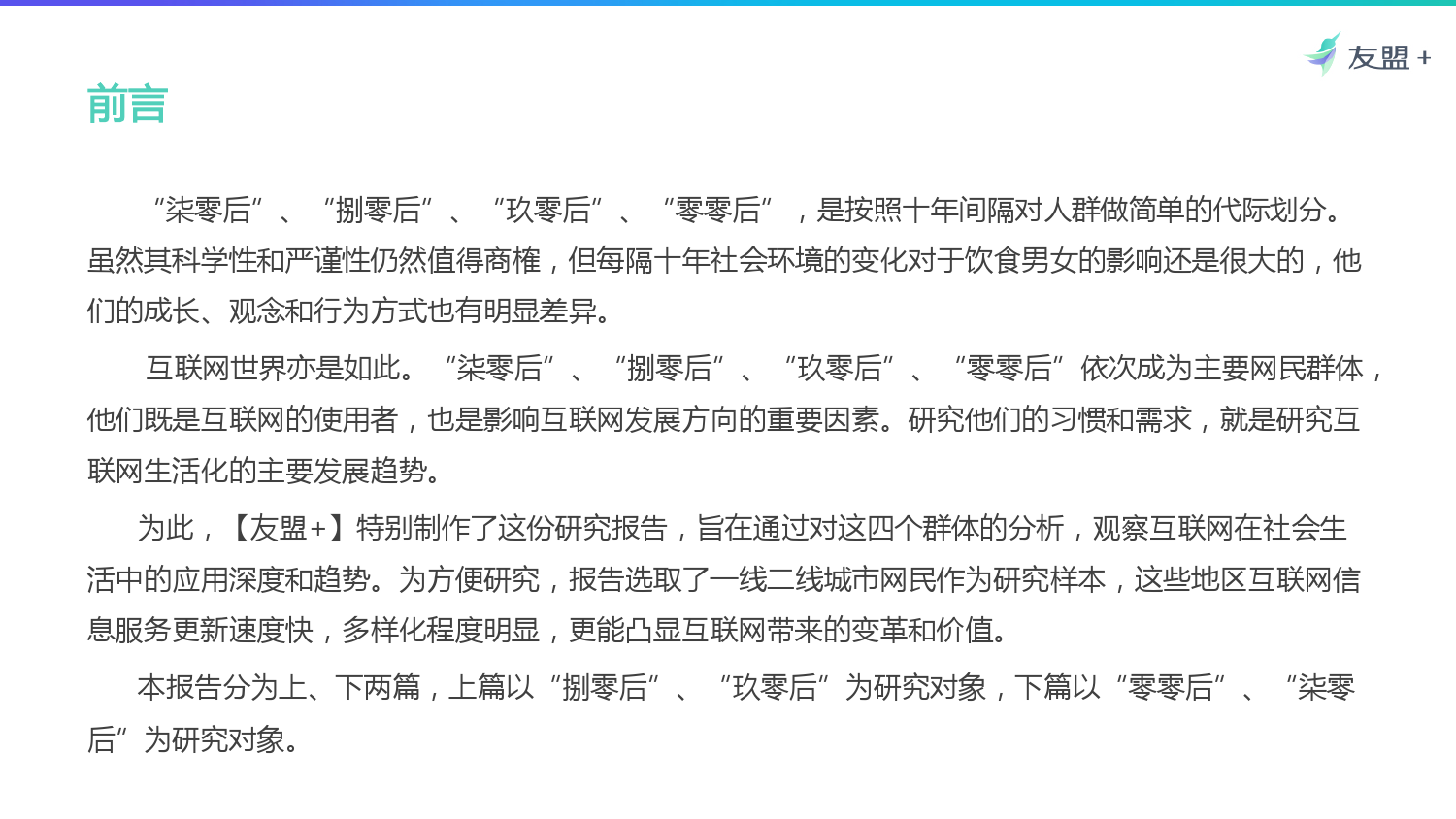 友盟+

前言

“柒零后”、“捌零后”、“玖零后”、“零零后”，是按照十年间隔对人群做简单的代际划分。虽然其科学性和严谨性仍然值得商榷，但每隔十年社会环境的变化对于饮食男女的影响还是很大的，他们的成长、观念和行为方式也有明显差异。

互联网世界亦是如此。“柒零后”、“捌零后”、“玖零后”、“零零后”依次成为主要网民群体，他们既是互联网的使用者，也是影响互联网发展方向的重要因素。研究他们的习惯和需求，就是研究互联网生活化的主要发展趋势。

为此，【友盟+】特别制作了这份研究报告，旨在通过对这四个群体的分析，观察互联网在社会生活中的应用深度和趋势。为方便研究，报告选取了一线二线城市网民作为研究样本，这些地区互联网信息服务更新速度快，多样化程度明显，更能凸显互联网带来的变革和价值。

本报告分为上、下两篇，上篇以“捌零后”、“玖零后”为研究对象，下篇以“零零后”、“柒零后”为研究对象。